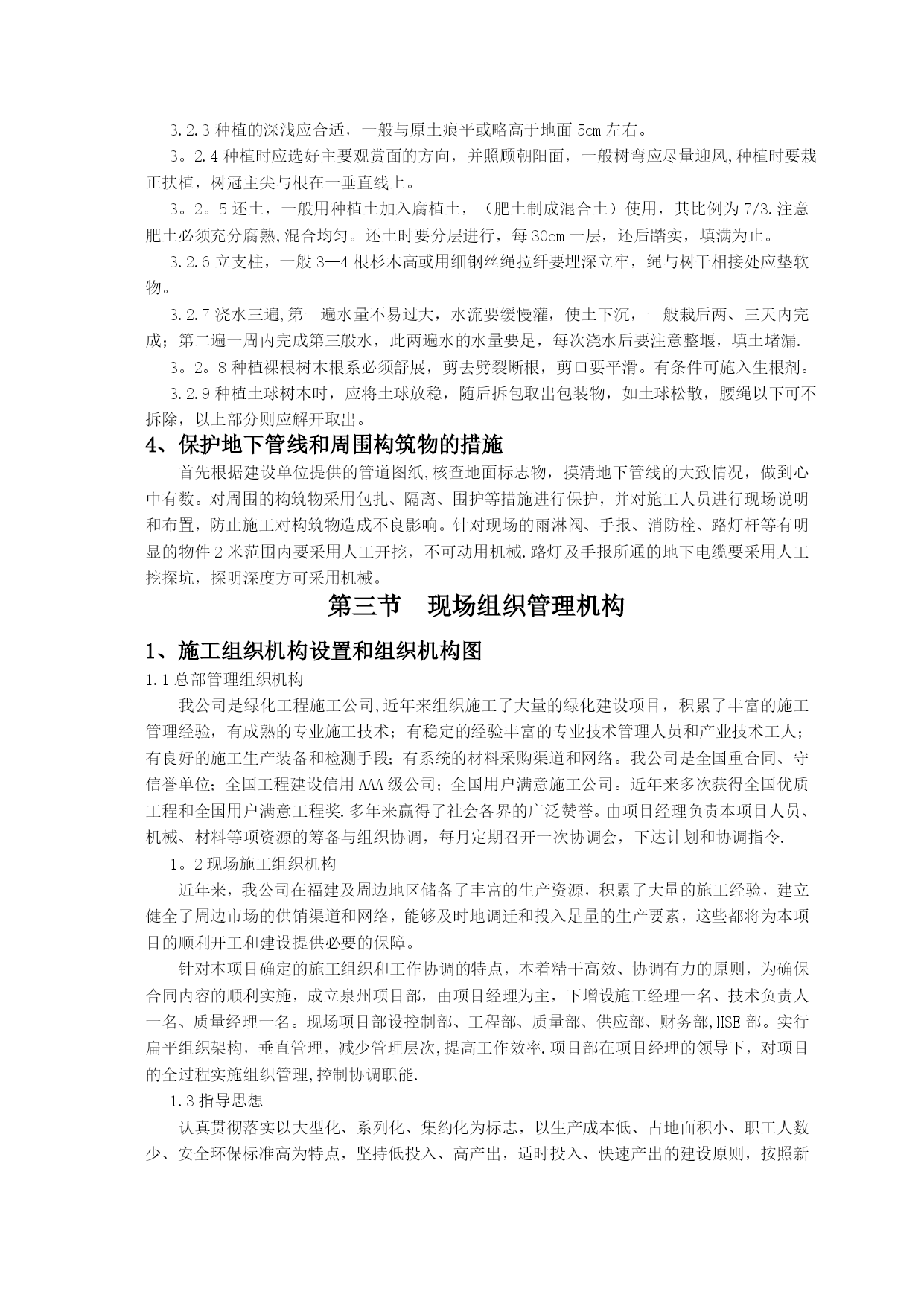 3.2.3 种植的深浅应合适，一般与原土痕平或略高于地面 5cm 左右。

3。2.4 种植时应选好主要观赏面的方向，并照顾朝阳面，一般树弯应尽量迎风,种植时要栽正扶植，树冠主尖与根在一垂直线上。

3。2。5 还土，一般用种植土加入腐植土，（肥土制成混合土）使用，其比例为 7/3.注意肥土必须充分腐熟,混合均匀。还土时要分层进行，每 30cm 一层，还后踏实，填满为止。

3.2.6 立支柱，一般 3—4 根杉木高或用细钢丝绳拉纤要埋深立牢，绳与树干相接处应垫软物。

3.2.7 浇水三遍,第一遍水量不易过大，水流要缓慢灌，使土下沉，一般栽后两、三天内完成；第二遍一周内完成第三般水，此两遍水的水量要足，每次浇水后要注意整堰，填土堵漏.

3。2。8 种植裸根树木根系必须舒展，剪去劈裂断根，剪口要平滑。有条件可施入生根剂。

3.2.9 种植土球树木时，应将土球放稳，随后拆包取出包装物，如土球松散，腰绳以下可不拆除，以上部分则应解开取出。

4、保护地下管线和周围构筑物的措施

首先根据建设单位提供的管道图纸，核查地面标志物，摸清地下管线的大致情况，做到心中有数。对周围的构筑物采用包扎、隔离、围护等措施进行保护，并对施工人员进行现场说明和布置，防止施工对构筑物造成不良影响。针对现场的雨淋阀、手报、消防栓、路灯杆等有明显的物件 2 米范围内要采用人工开挖，不可动用机械.路灯及手报所通的地下电缆要采用人工挖探坑，探明深度方可采用机械。

第三节　现场组织管理机构

1、施工组织机构设置和组织机构图

1.1 总部管理组织机构

我公司是绿化工程施工公司,近年来组织施工了大量的绿化建设项目，积累了丰富的施工管理经验，有成熟的专业施工技术；有稳定的经验丰富的专业技术管理人员和产业技术工人；有良好的施工生产装备和检测手段；有系统的材料采购渠道和网络。我公司是全国重合同、守信誉单位；全国工程建设信用 AAA 级公司；全国用户满意施工公司。近年来多次获得全国优质工程和全国用户满意工程奖.多年来赢得了社会各界的广泛赞誉。由项目经理负责本项目人员、机械、材料等项资源的筹备与组织协调，每月定期召开一次协调会，下达计划和协调指令.

1。2 现场施工组织机构

近年来，我公司在福建及周边地区储备了丰富的生产资源，积累了大量的施工经验，建立健全了周边市场的供销渠道和网络，能够及时地调迁和投入足量的生产要素，这些都将为本项目的顺利开工和建设提供必要的保障。

针对本项目确定的施工组织和工作协调的特点，本着精干高效、协调有力的原则，为确保合同内容的顺利实施，成立泉州项目部，由项目经理为主，下增设施工经理一名、技术负责人一名、质量经理一名。现场项目部设控制部、工程部、质量部、供应部、财务部,HSE 部。实行扁平组织架构，垂直管理，减少管理层次,提高工作效率.项目部在项目经理的领导下，对项目的全过程实施组织管理,控制协调职能.

1.3 指导思想

认真贯彻落实以大型化、系列化、集约化为标志，以生产成本低、占地面积小、职工人数少、安全环保标准高为特点，坚持低投入、高产出，适时投入、快速产出的建设原则，按照新